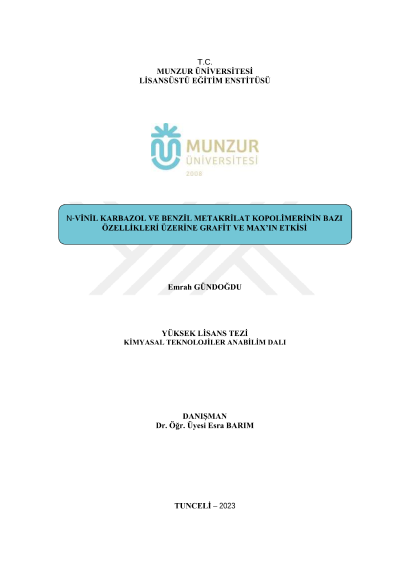 T.C.
MUNZUR ÜNİVERSİTESİ
LİSANSÜSTÜ EĞİTİM ENSTİTÜSÜ

MUNZUR
ÜNİVERSİTESİ
2008

N-VİNİL KARBAZOL VE BENZİL METAKRİLAT KOPOLİMERİNİN BAZI ÖZELLİKLERİ ÜZERİNE GRAFİT VE MAX'IN ETKİSİ

Emrah GÜNDOĞDU

YÜKSEK LİSANS TEZİ
KİMYASAL TEKNOLOJİLER ANABİLİM DALI

DANIŞMAN
Dr. Öğr. Üyesi Esra BARIM

TUNCELİ – 2023